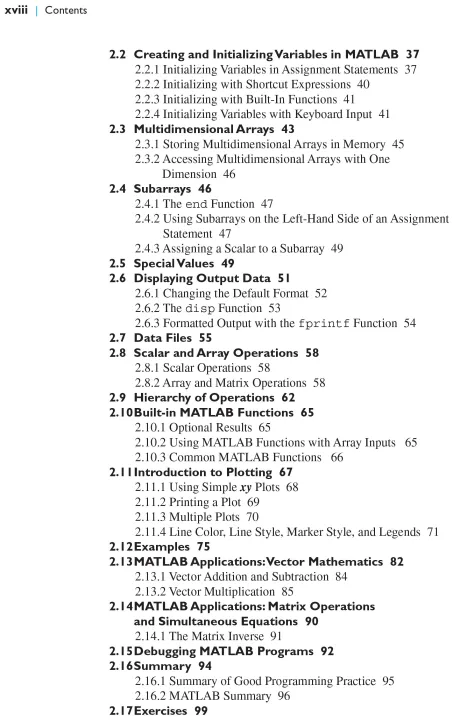 xviii | Contents

2.2 Creating and Initializing Variables in MATLAB 37
2.2.1 Initializing Variables in Assignment Statements 37
2.2.2 Initializing with Shortcut Expressions 40
2.2.3 Initializing with Built-In Functions 41
2.2.4 Initializing Variables with Keyboard Input 41
2.3 Multidimensional Arrays 43
2.3.1 Storing Multidimensional Arrays in Memory 45
2.3.2 Accessing Multidimensional Arrays with One Dimension 46
2.4 Subarrays 46
2.4.1 The end Function 47
2.4.2 Using Subarrays on the Left-Hand Side of an Assignment Statement 47
2.4.3 Assigning a Scalar to a Subarray 49
2.5 Special Values 49
2.6 Displaying Output Data 51
2.6.1 Changing the Default Format 52
2.6.2 The disp Function 53
2.6.3 Formatted Output with the fprintf Function 54
2.7 Data Files 55
2.8 Scalar and Array Operations 58
2.8.1 Scalar Operations 58
2.8.2 Array and Matrix Operations 58
2.9 Hierarchy of Operations 62
2.10 Built-in MATLAB Functions 65
2.10.1 Optional Results 65
2.10.2 Using MATLAB Functions with Array Inputs 65
2.10.3 Common MATLAB Functions 66
2.11 Introduction to Plotting 67
2.11.1 Using Simple xy Plots 68
2.11.2 Printing a Plot 69
2.11.3 Multiple Plots 70
2.11.4 Line Color, Line Style, Marker Style, and Legends 71
2.12 Examples 75
2.13 MATLAB Applications: Vector Mathematics 82
2.13.1 Vector Addition and Subtraction 84
2.13.2 Vector Multiplication 85
2.14 MATLAB Applications: Matrix Operations and Simultaneous Equations 90
2.14.1 The Matrix Inverse 91
2.15 Debugging MATLAB Programs 92
2.16 Summary 94
2.16.1 Summary of Good Programming Practice 95
2.16.2 MATLAB Summary 96
2.17 Exercises 99